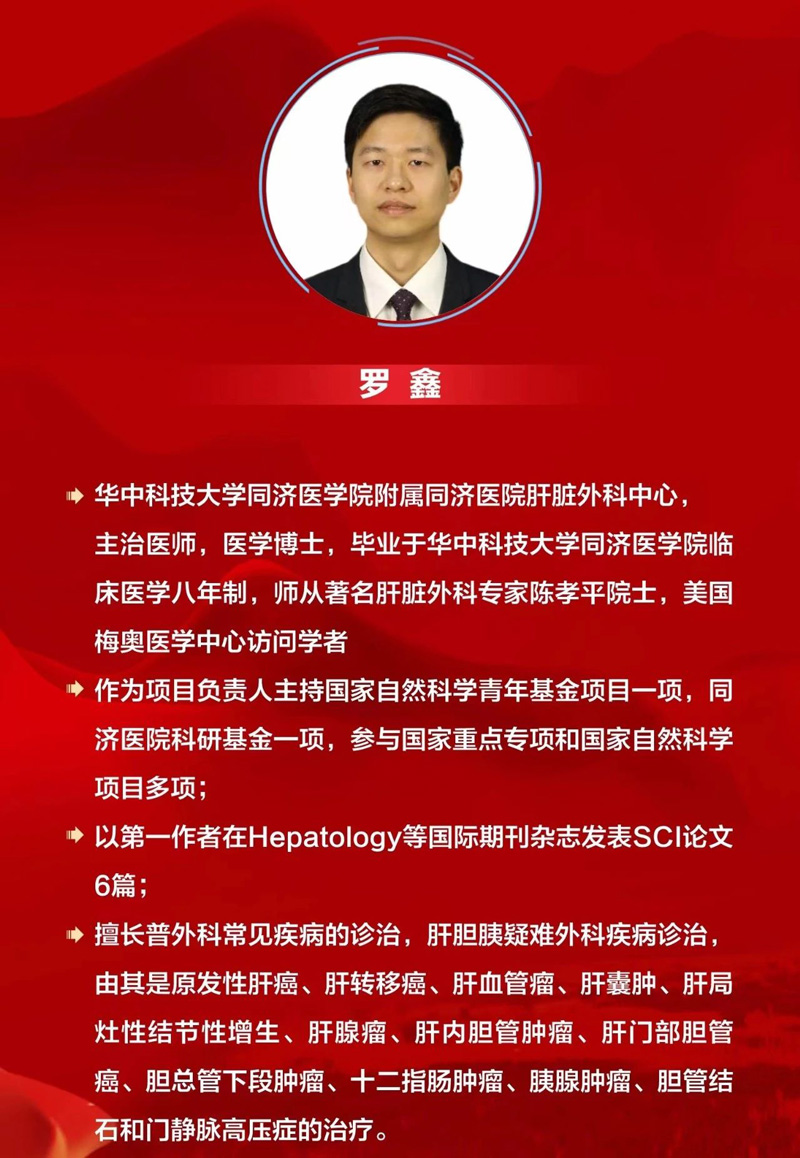 罗鑫

➡ 华中科技大学同济医学院附属同济医院肝脏外科中心，主治医师，医学博士，毕业于华中科技大学同济医学院临床医学八年制，师从著名肝脏外科专家陈孝平院士，美国梅奥医学中心访问学者

➡ 作为项目负责人主持国家自然科学青年基金项目一项，同济医院科研基金一项，参与国家重点专项和国家自然科学项目多项；

➡ 以第一作者在Hepatology等国际期刊杂志发表SCI论文6篇；

➡ 擅长普外科常见疾病的诊治，肝胆胰疑难外科疾病诊治，由其是原发性肝癌、肝转移癌、肝血管瘤、肝囊肿、肝局灶性结节性增生、肝腺瘤、肝内胆管肿瘤、肝门部胆管癌、胆总管下段肿瘤、十二指肠肿瘤、胰腺肿瘤、胆管结石和门静脉高压症的治疗。